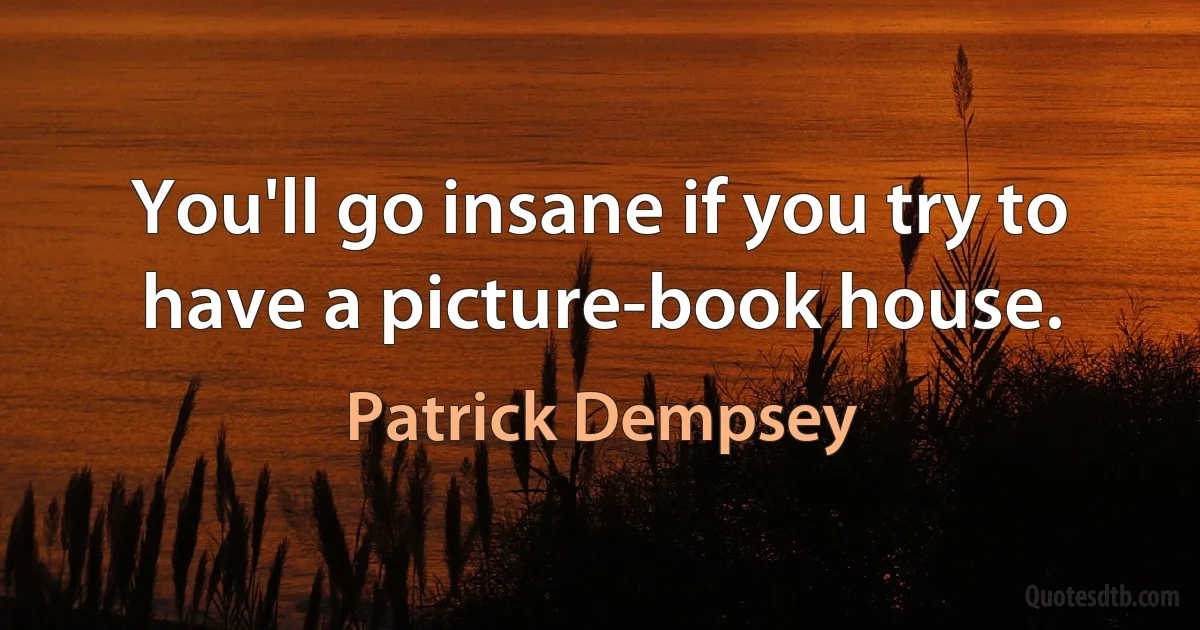 You'll go insane if you try to have a picture-book house.

Patrick Dempsey

Quotesdtb.com